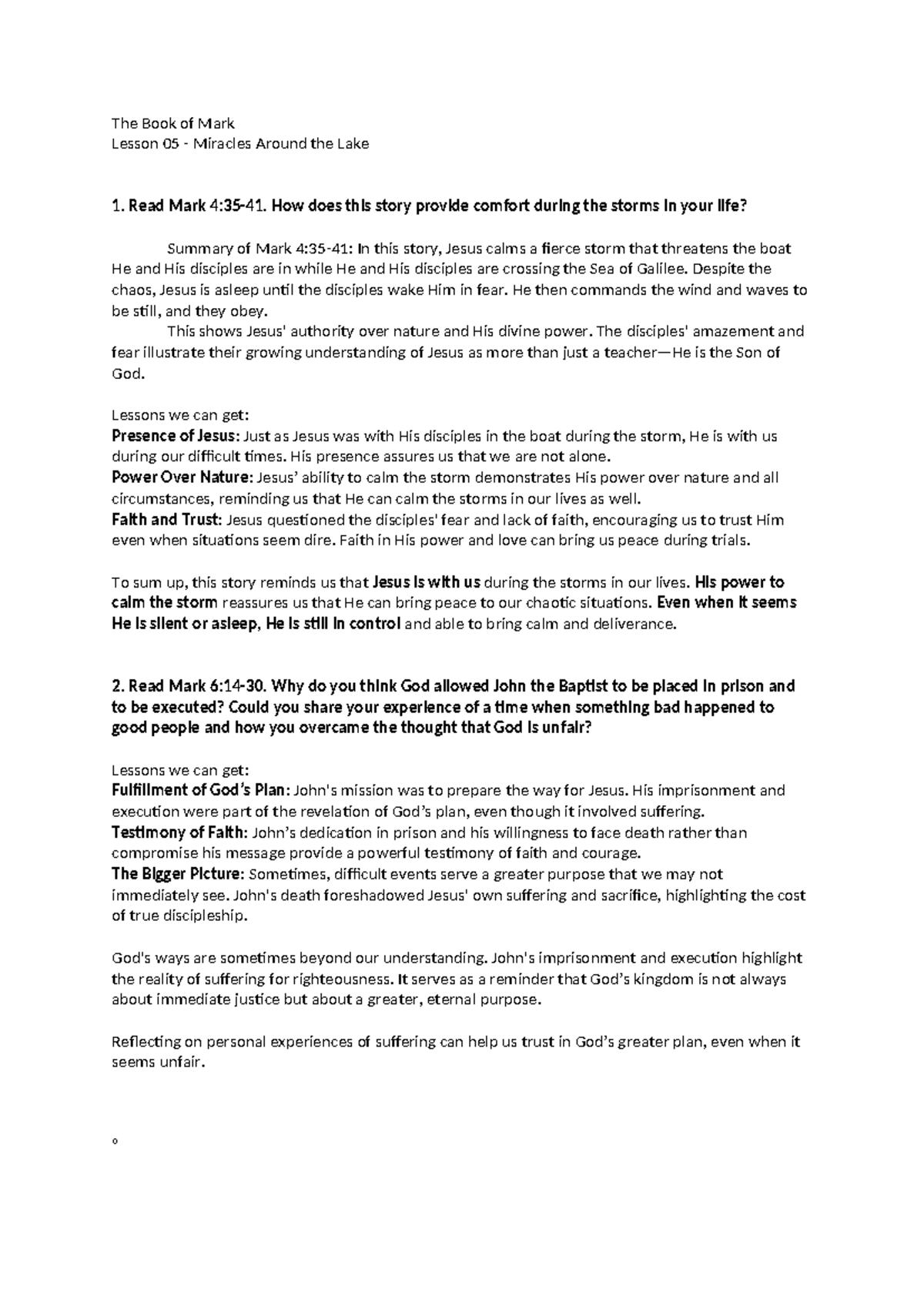 The Book of Mark
Lesson 05 - Miracles Around the Lake

1. Read Mark 4:35-41. How does this story provide comfort during the storms in your life?

Summary of Mark 4:35-41: In this story, Jesus calms a fierce storm that threatens the boat He and His disciples are in while He and His disciples are crossing the Sea of Galilee. Despite the chaos, Jesus is asleep until the disciples wake Him in fear. He then commands the wind and waves to be still, and they obey.

This shows Jesus' authority over nature and His divine power. The disciples' amazement and fear illustrate their growing understanding of Jesus as more than just a teacher—He is the Son of God.

Lessons we can get:
Presence of Jesus: Just as Jesus was with His disciples in the boat during the storm, He is with us during our difficult times. His presence assures us that we are not alone.
Power Over Nature: Jesus' ability to calm the storm demonstrates His power over nature and all circumstances, reminding us that He can calm the storms in our lives as well.
Faith and Trust: Jesus questioned the disciples' fear and lack of faith, encouraging us to trust Him even when situations seem dire. Faith in His power and love can bring us peace during trials.

To sum up, this story reminds us that Jesus is with us during the storms in our lives. His power to calm the storm reassures us that He can bring peace to our chaotic situations. Even when it seems He is silent or asleep, He is still in control and able to bring calm and deliverance.

2. Read Mark 6:14-30. Why do you think God allowed John the Baptist to be placed in prison and to be executed? Could you share your experience of a time when something bad happened to good people and how you overcame the thought that God is unfair?

Lessons we can get:
Fulfillment of God's Plan: John's mission was to prepare the way for Jesus. His imprisonment and execution were part of the revelation of God's plan, even though it involved suffering.
Testimony of Faith: John's dedication in prison and his willingness to face death rather than compromise his message provide a powerful testimony of faith and courage.
The Bigger Picture: Sometimes, difficult events serve a greater purpose that we may not immediately see. John's death foreshadowed Jesus' own suffering and sacrifice, highlighting the cost of true discipleship.

God's ways are sometimes beyond our understanding. John's imprisonment and execution highlight the reality of suffering for righteousness. It serves as a reminder that God's kingdom is not always about immediate justice but about a greater, eternal purpose.

Reflecting on personal experiences of suffering can help us trust in God's greater plan, even when it seems unfair.

o